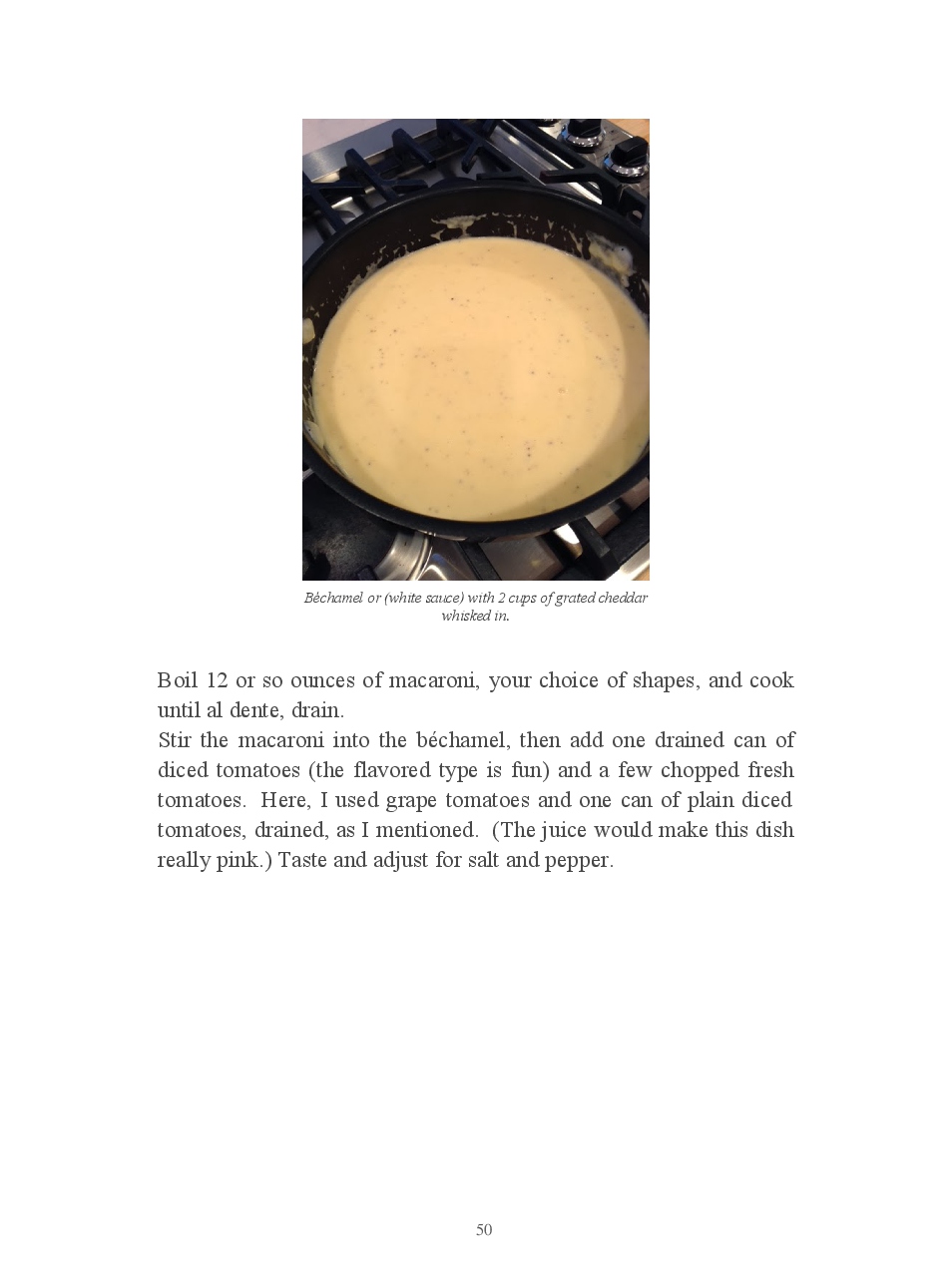 Béchamel or (white sauce) with 2 cups of grated cheddar whisked in.

Boil 12 or so ounces of macaroni, your choice of shapes, and cook until al dente, drain.

Stir the macaroni into the béchamel, then add one drained can of diced tomatoes (the flavored type is fun) and a few chopped fresh tomatoes. Here, I used grape tomatoes and one can of plain diced tomatoes, drained, as I mentioned. (The juice would make this dish really pink.) Taste and adjust for salt and pepper.

50